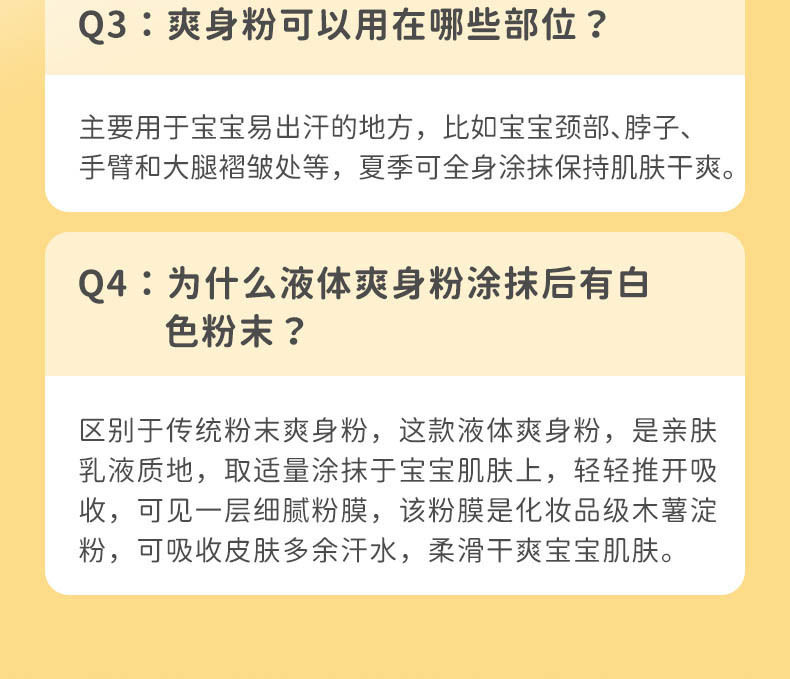 Q3：爽身粉可以用在哪些部位？

主要用于宝宝易出汗的地方，比如宝宝颈部、脖子、手臂和大腿褶皱处等，夏季可全身涂抹保持肌肤干爽。

Q4：为什么液体爽身粉涂抹后有白色粉末？

区别于传统粉末爽身粉，这款液体爽身粉，是亲肤乳液质地，取适量涂抹于宝宝肌肤上，轻轻推开吸收，可见一层细腻粉膜，该粉膜是化妆品级木薯淀粉，可吸收皮肤多余汗水，柔滑干爽宝宝肌肤。